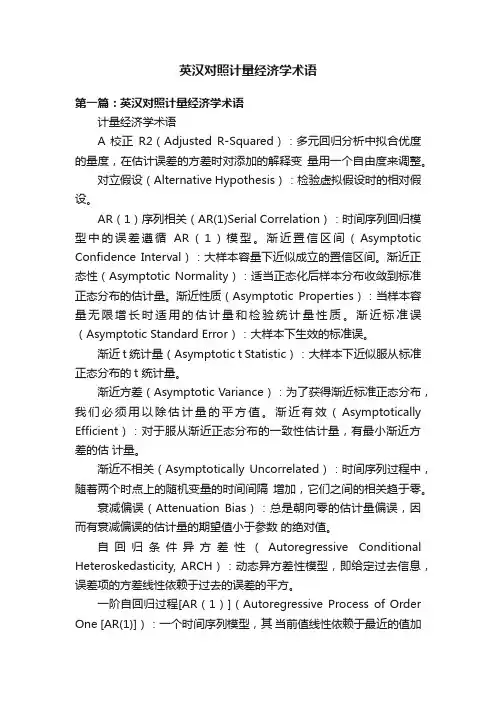 英汉对照计量经济学术语

第一篇：英汉对照计量经济学术语

计量经济学术语

A 校正 R2（Adjusted R-Squared）：多元回归分析中拟合优度的量度，在估计误差的方差时对添加的解释变 量用一个自由度来调整。

对立假设（Alternative Hypothesis）：检验虚拟假设时的相对假设。

AR（1）序列相关（AR(1)Serial Correlation）：时间序列回归模型中的误差遵循 AR（1）模型。渐近置信区间（Asymptotic Confidence Interval）：大样本容量下近似成立的置信区间。渐近正态性（Asymptotic Normality）：适当正态化后样本分布收敛到标准正态分布的估计量。渐近性质（Asymptotic Properties）：当样本容量无限增长时适用的估计量和检验统计量性质。渐近标准误（Asymptotic Standard Error）：大样本下生效的标准误。

渐近 t 统计量（Asymptotic t Statistic）：大样本下近似服从标准正态分布的 t 统计量。

渐近方差（Asymptotic Variance）：为了获得渐近标准正态分布，我们必须用以除估计量的平方值。渐近有效（Asymptotically Efficient）：对于服从渐近正态分布的一致性估计量，有最小渐近方差的估 计量。

渐近不相关（Asymptotically Uncorrelated）：时间序列过程中，随着两个时点上的随机变量的时间间隔 增加，它们之间的相关趋于零。

衰减偏误（Attenuation Bias）：总是朝向零的估计量偏误，因而有衰减偏误的估计量的期望值小于参数 的绝对值。

自回归条件异方差性（Autoregressive Conditional Heteroskedasticity, ARCH）：动态异方差性模型，即给定过去信息，误差项的方差线性依赖于过去的误差的平方。

一阶自回归过程[AR（1）]（Autoregressive Process of Order One [AR(1)]）：一个时间序列模型，其 当前值线性依赖于最近的值加